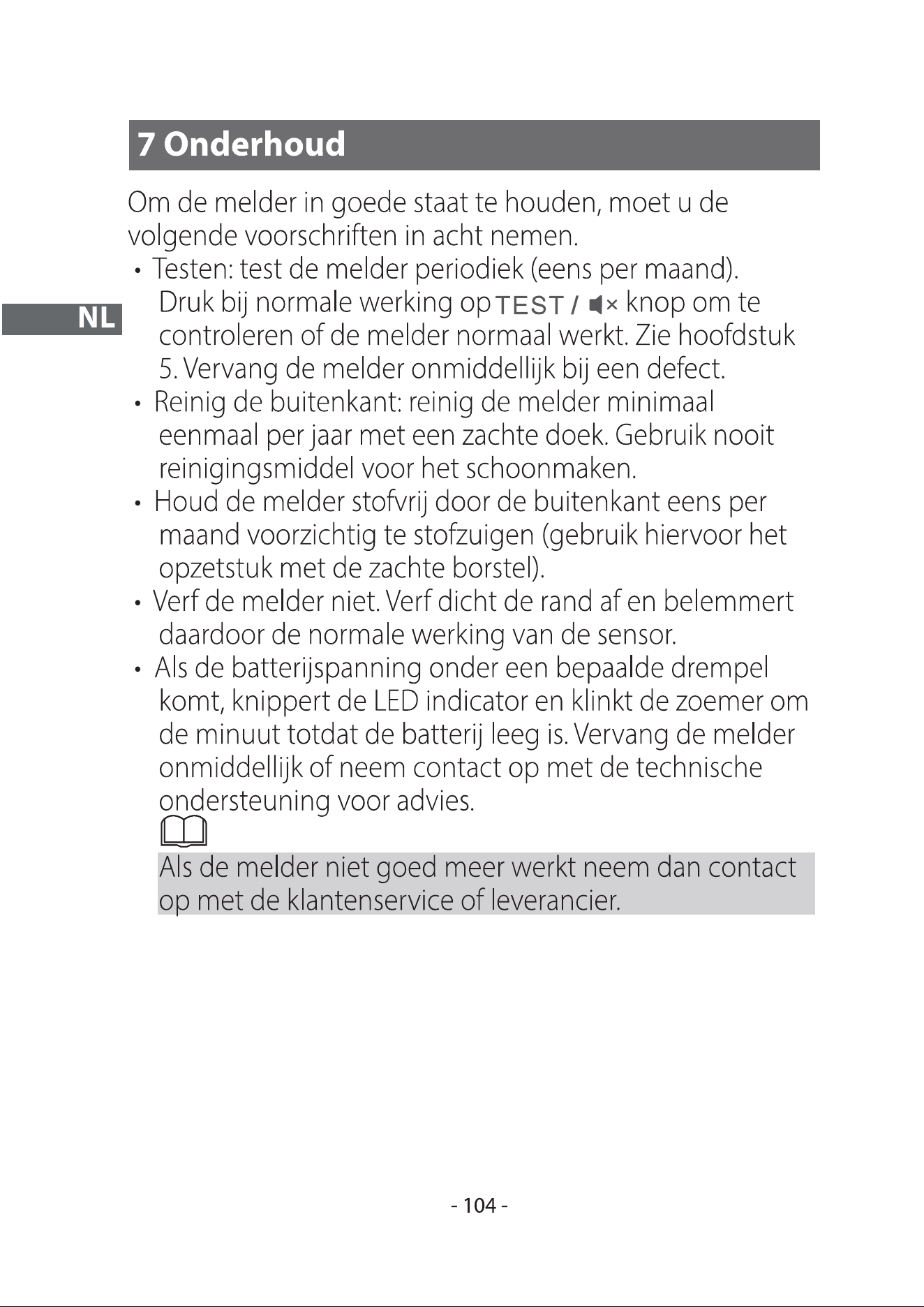 7 Onderhoud

NL

Om de melder in goede staat te houden, moet u de volgende voorschriften in acht nemen.

• Testen: test de melder periodiek (eens per maand). Druk bij normale werking op TEST / knop om te controleren of de melder normaal werkt. Zie hoofdstuk 5. Vervang de melder onmiddellijk bij een defect.
• Reinig de buitenkant: reinig de melder minimaal eenmaal per jaar met een zachte doek. Gebruik nooit reinigingsmiddel voor het schoonmaken.
• Houd de melder stofvrij door de buitenkant eens per maand voorzichtig te stofzuigen (gebruik hiervoor het opzetstuk met de zachte borstel).
• Verf de melder niet. Verf dicht de rand af en belemmert daardoor de normale werking van de sensor.
• Als de batterijspanning onder een bepaalde drempel komt, knippert de LED indicator en klinkt de zoemer om de minuut totdat de batterij leeg is. Vervang de melder onmiddellijk of neem contact op met de technische ondersteuning voor advies.

Als de melder niet goed meer werkt neem dan contact op met de klantenservice of leverancier.

- 104 -